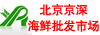 北京京深
海鲜批发市场